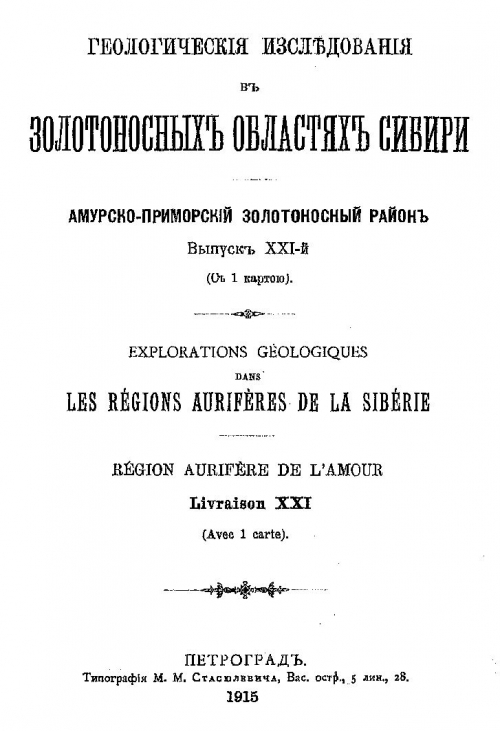 ГЕОЛОГИЧЕСКІЯ ИЗСЛѢДОВАНІЯ

ВЪ

ЗОЛОТОНОСНЫХЪ ОБЛАСТЯХЪ СИБИРИ

АМУРСКО-ПРИМОРСКІЙ ЗОЛОТОНОСНЫЙ РАЙОНЪ

Выпускъ XXI-й

(Съ 1 картою).

EXPLORATIONS GÉOLOGIQUES

DANS

LES RÉGIONS AURIFÈRES DE LA SIBÉRIE

RÉGION AURIFÈRE DE L'AMOUR

Livraison XXI

(Avec 1 carte).

ПЕТРОГРАДЪ.

Типографія М. М. Стасюлевича, Вас. остр., 5 лин., 28.

1915